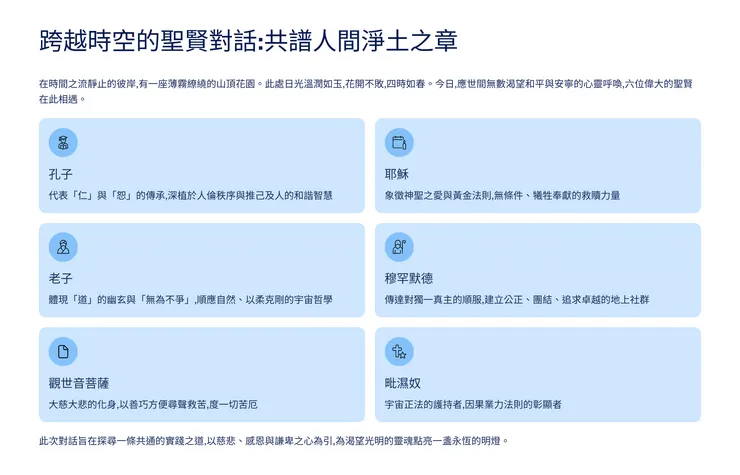 跨越時空的聖賢對話:共譜人間淨土之章

在時間之流靜止的彼岸,有一座薄霧繚繞的山頂花園。此處日光溫潤如玉,花開不敗,四時如春。今日,應世間無數渴望和平與安寧的心靈呼喚,六位偉大的聖賢在此相遇。

孔子
代表「仁」與「恕」的傳承,深植於人倫秩序與推己及人的和諧智慧

耶穌
象徵神聖之愛與黃金法則,無條件、犧牲奉獻的救贖力量

老子
體現「道」的幽玄與「無為不爭」,順應自然、以柔克剛的宇宙哲學

穆罕默德
傳達對獨一真主的順服,建立公正、團結、追求卓越的地上社群

觀世音菩薩
大慈大悲的化身,以善巧方便尋聲救苦,度一切苦厄

毗濕奴
宇宙正法的護持者,因果業力法則的彰顯者

此次對話旨在探尋一條共通的實踐之道,以慈悲、感恩與謙卑之心為引,為渴望光明的靈魂點亮一盞永恆的明燈。